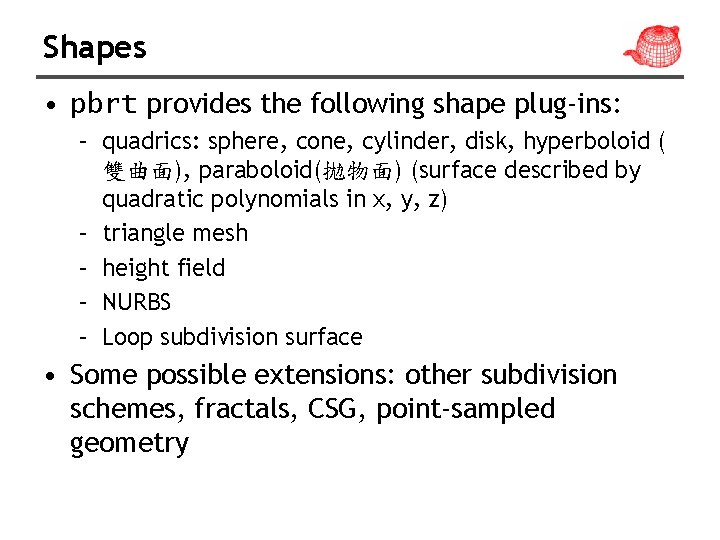 Shapes

• pbrt provides the following shape plug-ins:

– quadrics: sphere, cone, cylinder, disk, hyperboloid (雙曲面), paraboloid(拋物面) (surface described by quadratic polynomials in x, y, z)

– triangle mesh

– height field

– NURBS

– Loop subdivision surface

• Some possible extensions: other subdivision schemes, fractals, CSG, point-sampled geometry